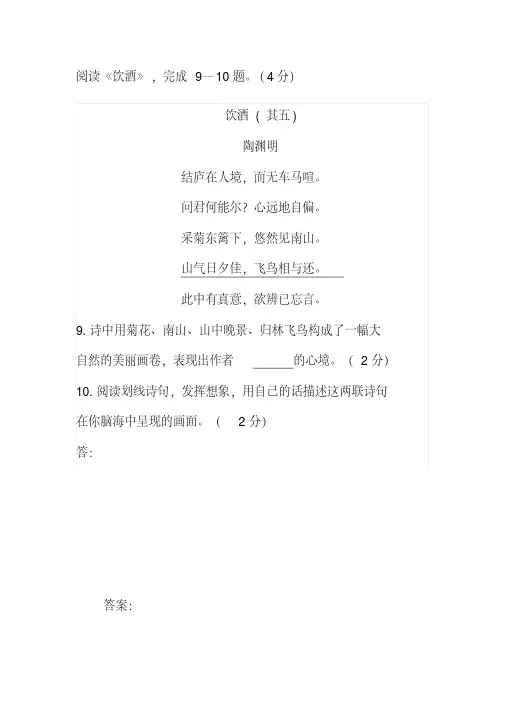 阅读《饮酒》，完成 9—10 题。(4 分)

饮酒（其五）

陶渊明

结庐在人境，而无车马喧。

问君何能尔？心远地自偏。

采菊东篱下，悠然见南山。

山气日夕佳，飞鸟相与还。

此中有真意，欲辨已忘言。

9. 诗中用菊花、南山、山中晚景、归林飞鸟构成了一幅大自然的美丽画卷，表现出作者 ______的心境。( 2 分)

10. 阅读划线诗句，发挥想象，用自己的话描述这两联诗句在你脑海中呈现的画面。( 2 分)

答：

答案：